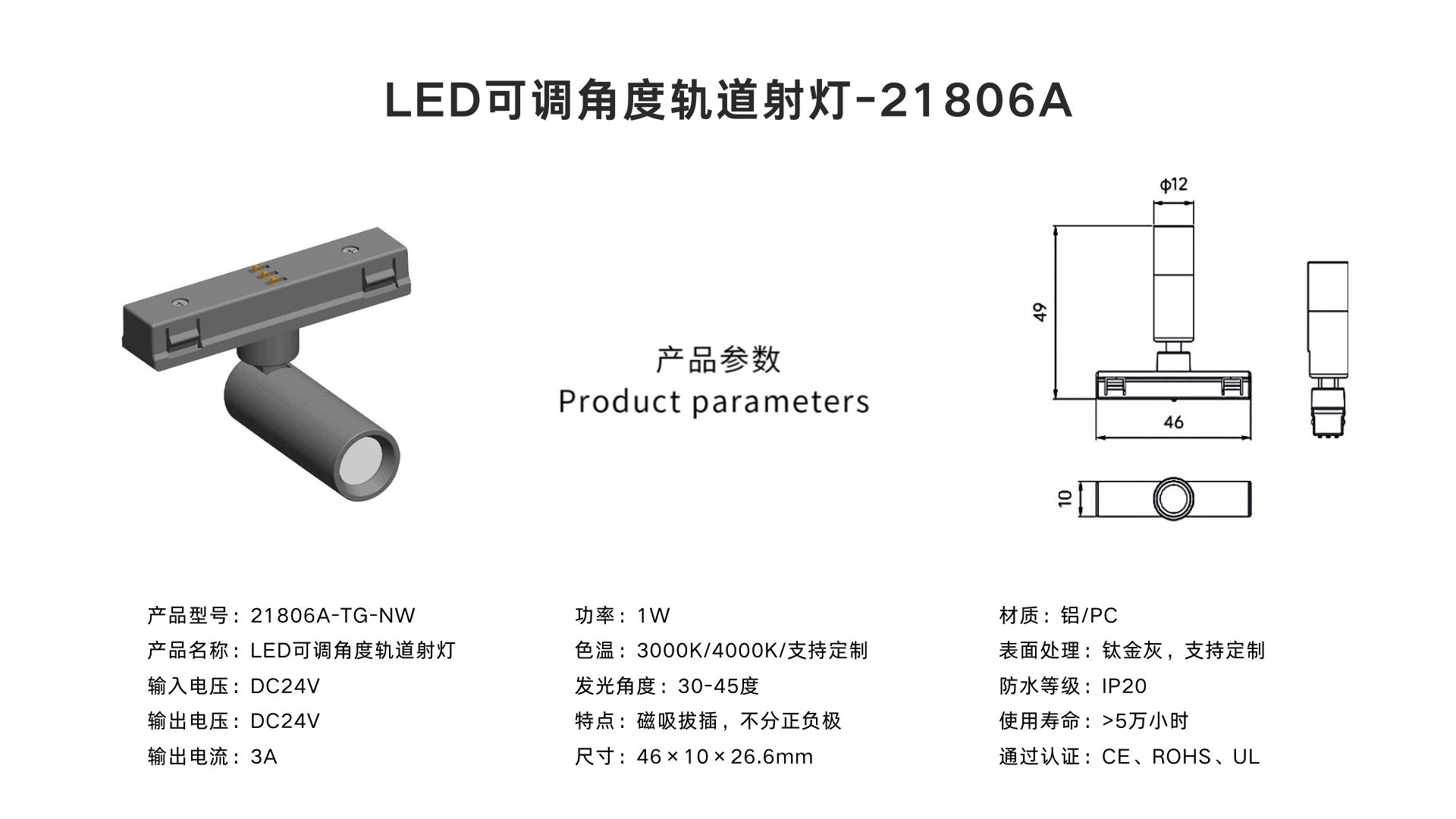 LED可调角度轨道射灯-21806A

产品参数
Product parameters

ϕ12

49

46

10

产品型号：21806A-TG-NW
产品名称：LED可调角度轨道射灯
输入电压：DC24V
输出电压：DC24V
输出电流：3A

功率：1W
色温：3000K/4000K/支持定制
发光角度：30-45度
特点：磁吸拔插，不分正负极
尺寸：46×10×26.6mm

材质：铝/PC
表面处理：钛金灰，支持定制
防水等级：IP20
使用寿命：>5万小时
通过认证：CE、ROHS、UL